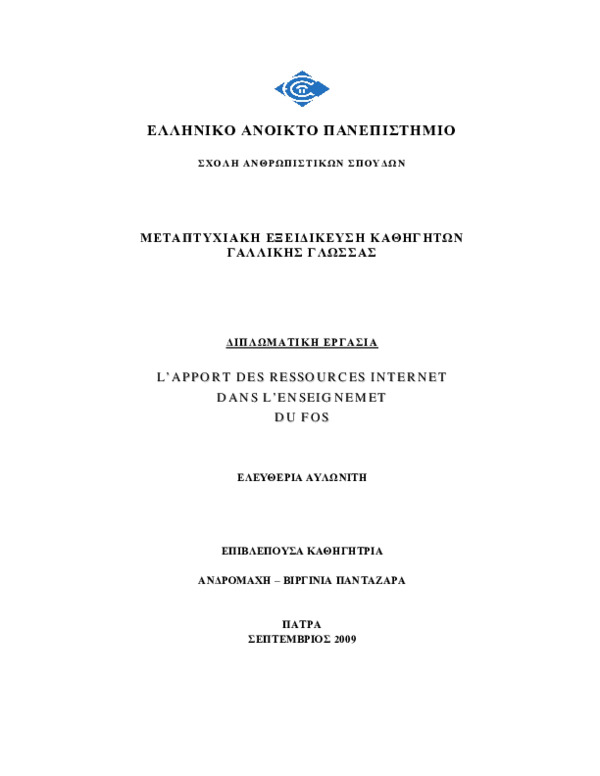 ΕΛΛΗΝΙΚΟ ΑΝΟΙΚΤΟ ΠΑΝΕΠΙΣΤΗΜΙΟ

ΣΧΟΛΗ ΑΝΘΡΩΠΙΣΤΙΚΩΝ ΣΠΟΥΔΩΝ

ΜΕΤΑΠΤΥΧΙΑΚΗ ΕΞΕΙΔΙΚΕΥΣΗ ΚΑΘΗΓΗΤΩΝ ΓΑΛΛΙΚΗΣ ΓΛΩΣΣΑΣ

ΔΙΠΛΩΜΑΤΙΚΗ ΕΡΓΑΣΙΑ

L'APPORT DES RESSOURCES INTERNET DANS L'ENSEIGNEMET DU FOS

ΕΛΕΥΘΕΡΙΑ ΑΥΛΩΝΙΤΗ

ΕΠΙΒΛΕΠΟΥΣΑ ΚΑΘΗΓΗΤΡΙΑ

ΑΝΔΡΟΜΑΧΗ – ΒΙΡΓΙΝΙΑ ΠΑΝΤΑΖΑΡΑ

ΠΑΤΡΑ
ΣΕΠΤΕΜΒΡΙΟΣ 2009